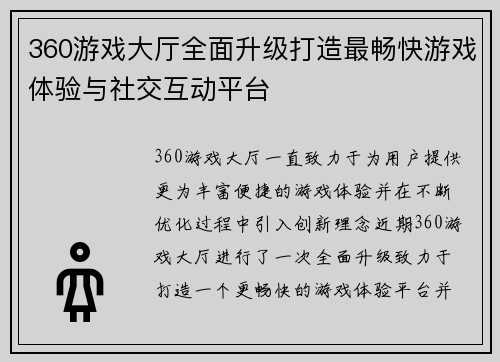 360游戏大厅全面升级打造最畅快游戏体验与社交互动平台

360游戏大厅一直致力于为用户提供更为丰富便捷的游戏体验并在不断优化过程中引入创新理念近期360游戏大厅进行了一次全面升级致力于打造一个更畅快的游戏体验平台并